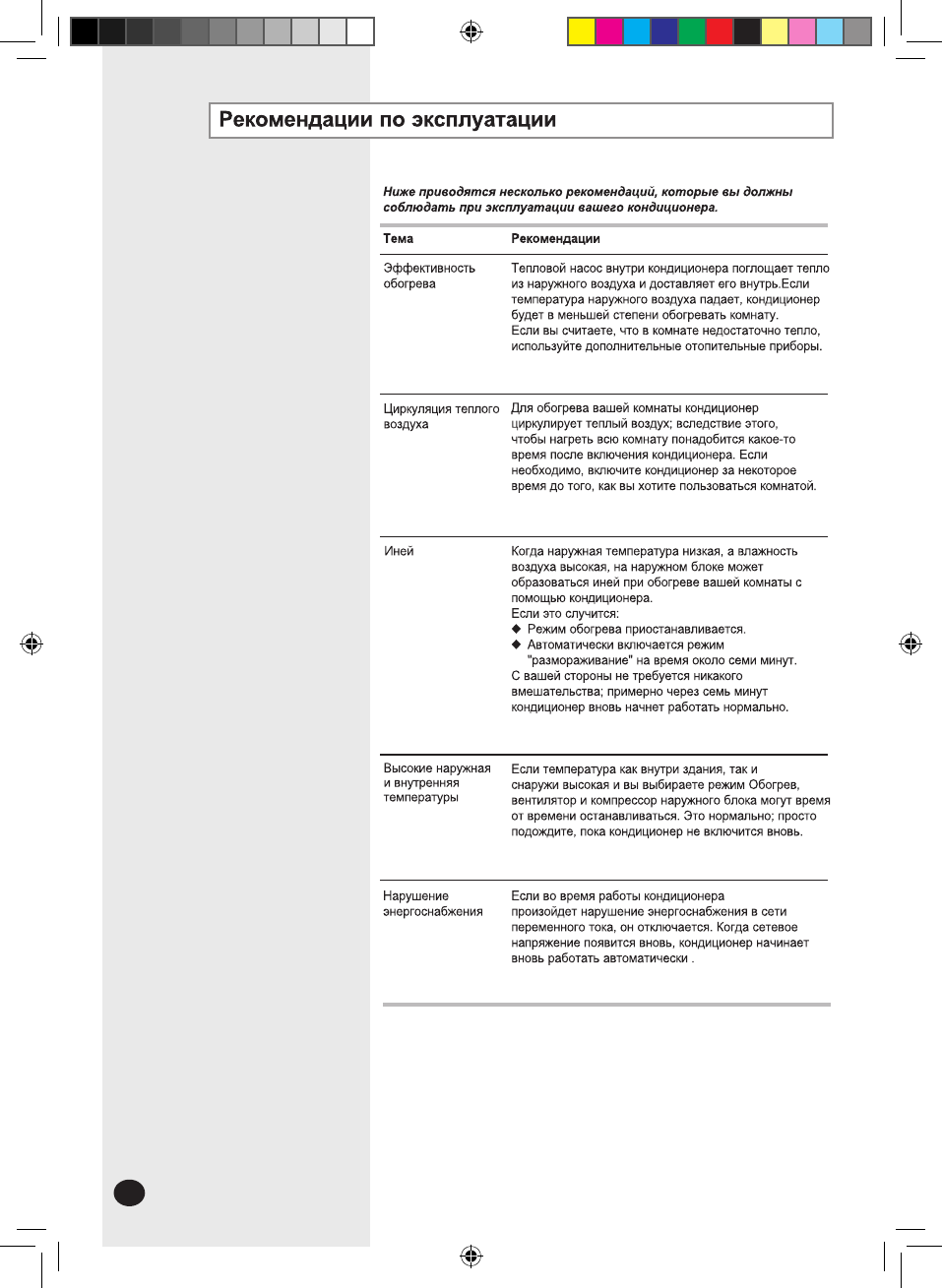 Рекомендации по эксплуатации

Ниже приводятся несколько рекомендаций, которые вы должны соблюдать при эксплуатации вашего кондиционера.

| Тема | Рекомендации |
|---|---|
| Эффективность обогрева | Тепловой насос внутри кондиционера поглощает тепло из наружного воздуха и доставляет его внутрь.Если температура наружного воздуха падает, кондиционер будет в меньшей степени обогревать комнату. Если вы считаете, что в комнате недостаточно тепло, используйте дополнительные отопительные приборы. |
| Циркуляция теплого воздуха | Для обогрева вашей комнаты кондиционер циркулирует теплый воздух; вследствие этого, чтобы нагреть всю комнату понадобится какое-то время после включения кондиционера. Если необходимо, включите кондиционер за некоторое время до того, как вы хотите пользоваться комнатой. |
| Иней | Когда наружная температура низкая, а влажность воздуха высокая, на наружном блоке может образоваться иней при обогреве вашей комнаты с помощью кондиционера. Если это случится: ◆ Режим обогрева приостанавливается. ◆ Автоматически включается режим "размораживание" на время около семи минут. С вашей стороны не требуется никакого вмешательства; примерно через семь минут кондиционер вновь начнет работать нормально. |
| Высокие наружная и внутренняя температуры | Если температура как внутри здания, так и снаружи высокая и вы выбираете режим Обогрев, вентилятор и компрессор наружного блока могут время от времени останавливаться. Это нормально; просто подождите, пока кондиционер не включится вновь. |
| Нарушение энергоснабжения | Если во время работы кондиционера произойдет нарушение энергоснабжения в сети переменного тока, он отключается. Когда сетевое напряжение появится вновь, кондиционер начинает вновь работать автоматически . |